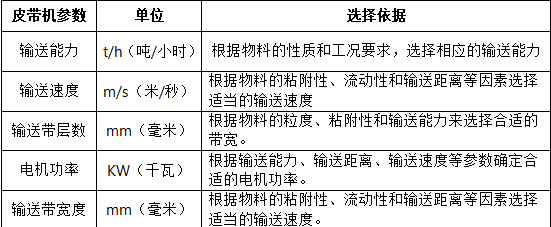 | 皮带机参数 | 单位 | 选择依据 |
|---|---|---|
| 输送能力 | t/h（吨/小时） | 根据物料的性质和工况要求，选择相应的输送能力 |
| 输送速度 | m/s（米/秒） | 根据物料的粘附性、流动性和输送距离等因素选择适当的输送速度 |
| 输送带层数 | mm（毫米） | 根据物料的粒度、粘附性和输送能力来选择合适的带宽。 |
| 电机功率 | KW（千瓦） | 根据输送能力、输送距离、输送速度等参数确定合适的电机功率。 |
| 输送带宽度 | mm（毫米） | 根据物料的粘附性、流动性和输送距离等因素选择适当的输送速度。 |